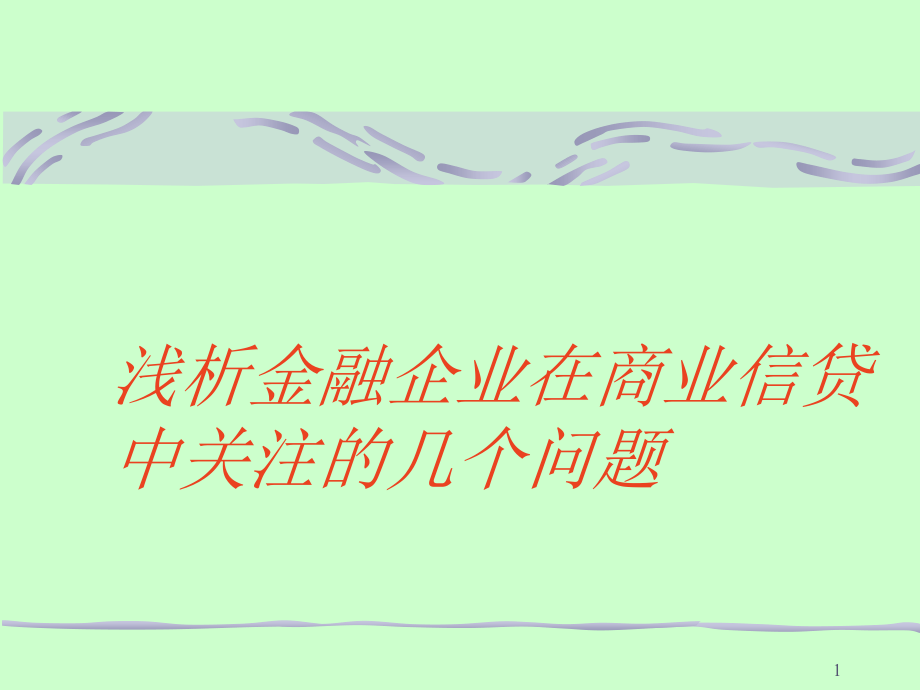 浅析金融企业在商业信贷中关注的几个问题

1